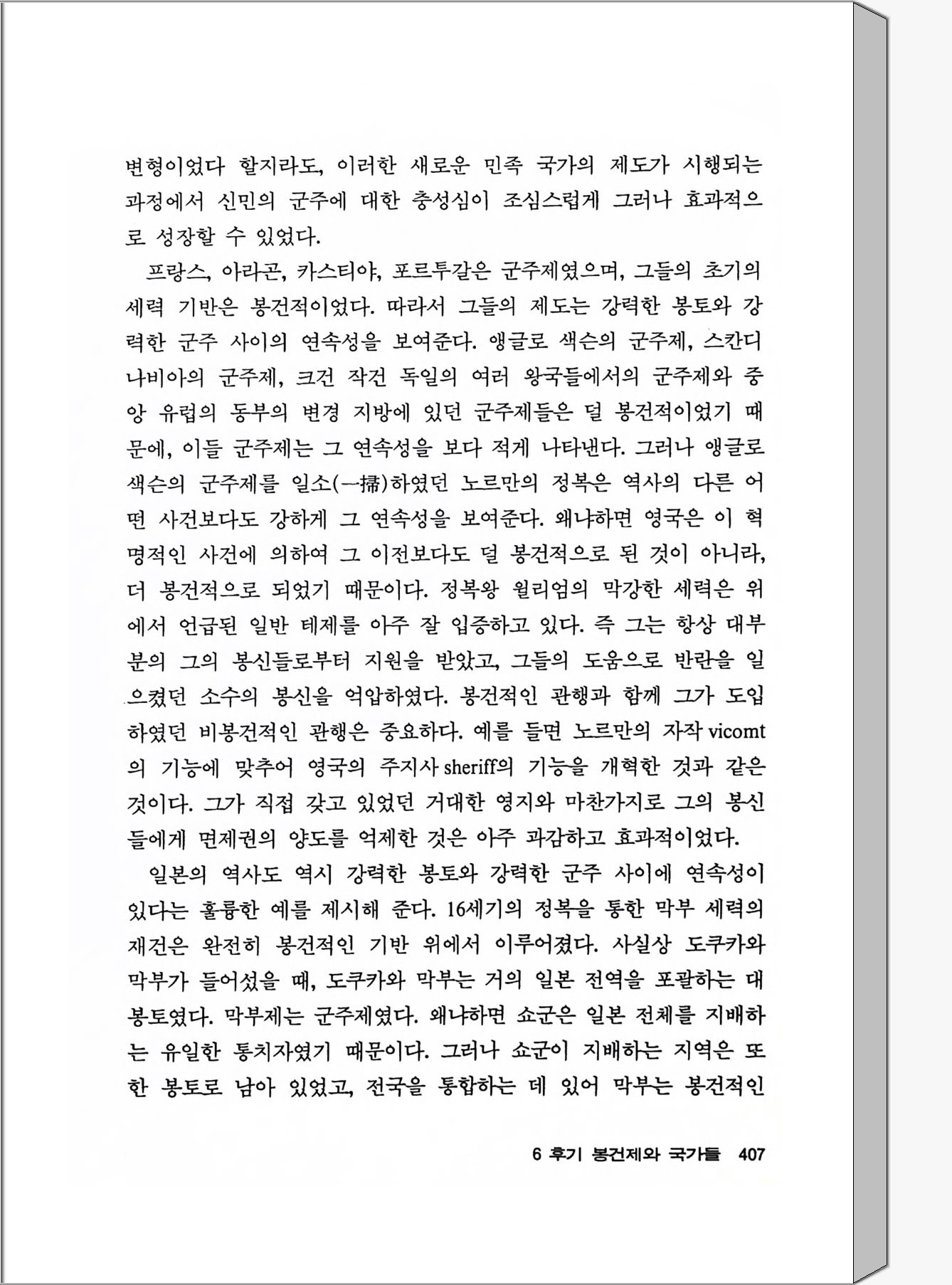 변형이었다 할지라도, 이러한 새로운 민족 국가의 제도가 시행되는 과정에서 신민의 군주에 대한 충성심이 조심스럽게 그러나 효과적으로 성장할 수 있었다.

프랑스, 아라곤, 카스티야, 포르투갈은 군주제였으며, 그들의 초기의 세력 기반은 봉건적이었다. 따라서 그들의 제도는 강력한 봉토와 강력한 군주 사이의 연속성을 보여준다. 앵글로 색슨의 군주제, 스칸디나비아의 군주제, 크건 작건 독일의 여러 왕국들에서의 군주제와 중앙 유럽의 동부의 변경 지방에 있던 군주제들은 덜 봉건적이었기 때문에, 이들 군주제는 그 연속성을 보다 적게 나타낸다. 그러나 앵글로 색슨의 군주제를 일소(一掃)하였던 노르만의 정복은 역사의 다른 어떤 사건보다도 강하게 그 연속성을 보여준다. 왜냐하면 영국은 이 혁명적인 사건에 의하여 그 이전보다도 덜 봉건적으로 된 것이 아니라, 더 봉건적으로 되었기 때문이다. 정복왕 윌리엄의 막강한 세력은 위에서 언급된 일반 테제를 아주 잘 입증하고 있다. 즉 그는 항상 대부분의 그의 봉신들로부터 지원을 받았고, 그들의 도움으로 반란을 일으켰던 소수의 봉신을 억압하였다. 봉건적인 관행과 함께 그가 도입하였던 비봉건적인 관행은 중요하다. 예를 들면 노르만의 자작 vicomt의 기능에 맞추어 영국의 주지사 sheriff의 기능을 개혁한 것과 같은 것이다. 그가 직접 갖고 있었던 거대한 영지와 마찬가지로 그의 봉신들에게 면제권의 양도를 억제한 것은 아주 과감하고 효과적이었다.

일본의 역사도 역시 강력한 봉토와 강력한 군주 사이에 연속성이 있다는 훌륭한 예를 제시해 준다. 16세기의 정복을 통한 막부 세력의 재건은 완전히 봉건적인 기반 위에서 이루어졌다. 사실상 도쿠카와 막부가 들어섰을 때, 도쿠카와 막부는 거의 일본 전역을 포괄하는 대봉토였다. 막부제는 군주제였다. 왜냐하면 쇼군은 일본 전체를 지배하는 유일한 통치자였기 때문이다. 그러나 쇼군이 지배하는 지역은 또한 봉토로 남아 있었고, 전국을 통합하는 데 있어 막부는 봉건적인

6 후기 봉건제와 국가들 407